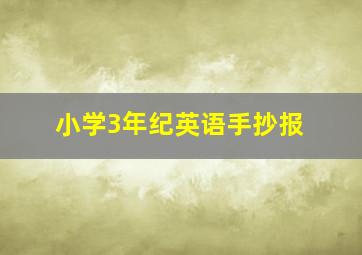 小学3年纪英语手抄报